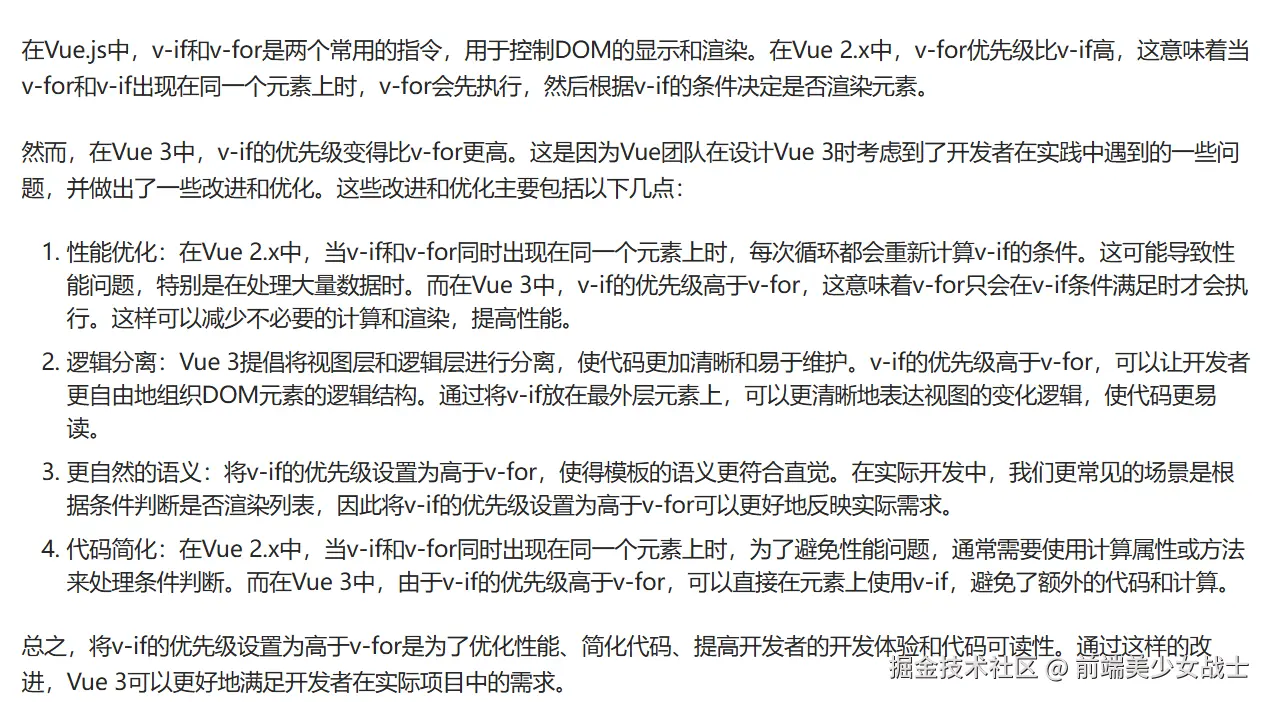 在Vue.js中，v-if和v-for是两个常用的指令，用于控制DOM的显示和渲染。在Vue 2.x中，v-for优先级比v-if高，这意味着当v-for和v-if出现在同一个元素上时，v-for会先执行，然后根据v-if的条件决定是否渲染元素。

然而，在Vue 3中，v-if的优先级变得比v-for更高。这是因为Vue团队在设计Vue 3时考虑到了开发者在实践中遇到的一些问题，并做出了一些改进和优化。这些改进和优化主要包括以下几点：

1. 性能优化：在Vue 2.x中，当v-if和v-for同时出现在同一个元素上时，每次循环都会重新计算v-if的条件。这可能导致性能问题，特别是在处理大量数据时。而在Vue 3中，v-if的优先级高于v-for，这意味着v-for只会在v-if条件满足时才会执行。这样可以减少不必要的计算和渲染，提高性能。
2. 逻辑分离：Vue 3提倡将视图层和逻辑层进行分离，使代码更加清晰和易于维护。v-if的优先级高于v-for，可以让开发者更自由地组织DOM元素的逻辑结构。通过将v-if放在最外层元素上，可以更清晰地表达视图的变化逻辑，使代码更易读。
3. 更自然的语义：将v-if的优先级设置为高于v-for，使得模板的语义更符合直觉。在实际开发中，我们更常见的场景是根据条件判断是否渲染列表，因此将v-if的优先级设置为高于v-for可以更好地反映实际需求。
4. 代码简化：在Vue 2.x中，当v-if和v-for同时出现在同一个元素上时，为了避免性能问题，通常需要使用计算属性或方法来处理条件判断。而在Vue 3中，由于v-if的优先级高于v-for，可以直接在元素上使用v-if，避免了额外的代码和计算。

总之，将v-if的优先级设置为高于v-for是为了优化性能、简化代码、提高开发者的开发体验和代码可读性。通过这样的改进，Vue 3可以更好地满足开发者在实际项目中的需求。

掘金技术社区 @ 前端美少女战士